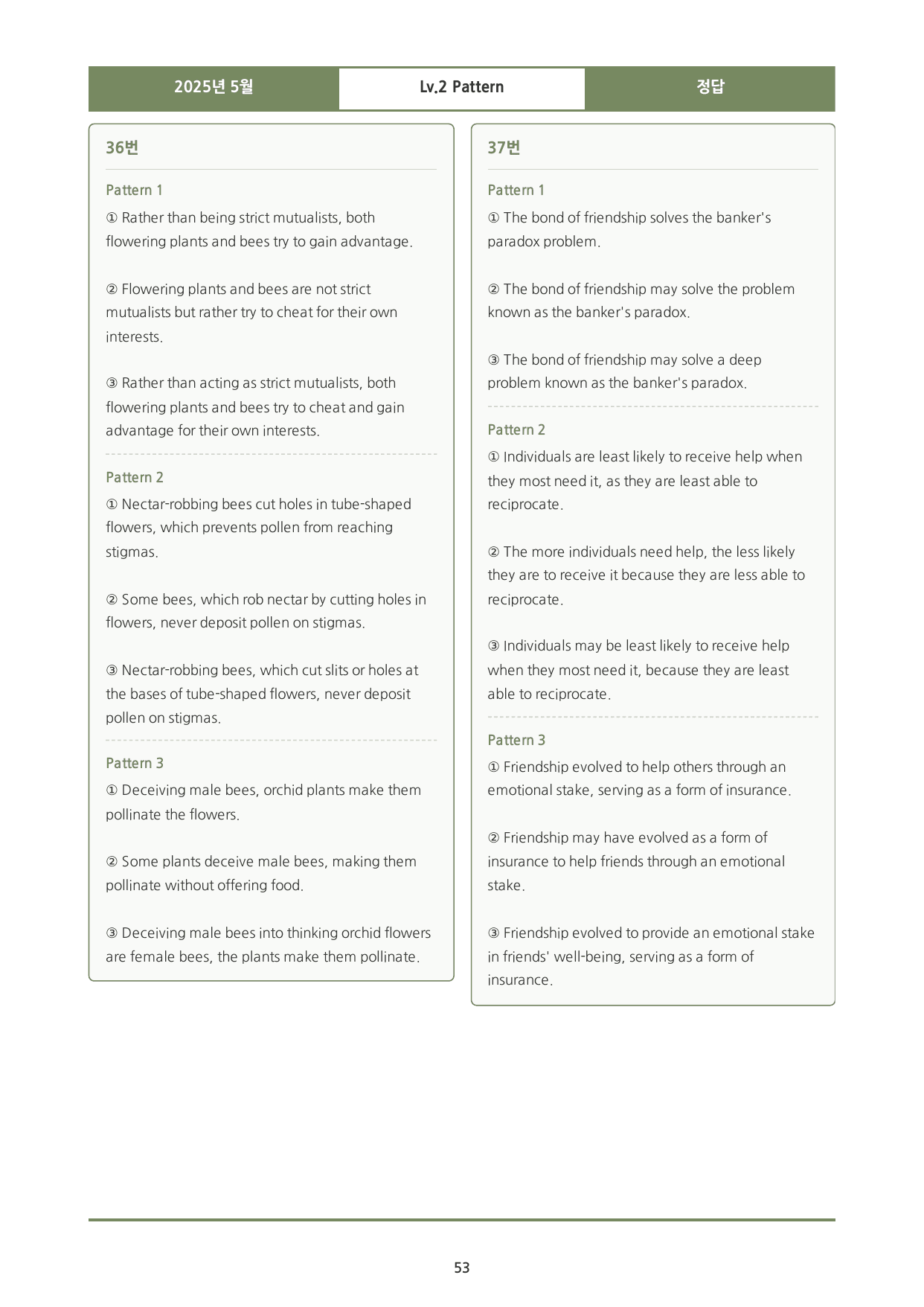 2025년 5월

Lv.2 Pattern

정답

36번

Pattern 1

① Rather than being strict mutualists, both flowering plants and bees try to gain advantage.

② Flowering plants and bees are not strict mutualists but rather try to cheat for their own interests.

③ Rather than acting as strict mutualists, both flowering plants and bees try to cheat and gain advantage for their own interests.

Pattern 2

① Nectar-robbing bees cut holes in tube-shaped flowers, which prevents pollen from reaching stigmas.

② Some bees, which rob nectar by cutting holes in flowers, never deposit pollen on stigmas.

③ Nectar-robbing bees, which cut slits or holes at the bases of tube-shaped flowers, never deposit pollen on stigmas.

Pattern 3

① Deceiving male bees, orchid plants make them pollinate the flowers.

② Some plants deceive male bees, making them pollinate without offering food.

③ Deceiving male bees into thinking orchid flowers are female bees, the plants make them pollinate.

37번

Pattern 1

① The bond of friendship solves the banker's paradox problem.

② The bond of friendship may solve the problem known as the banker's paradox.

③ The bond of friendship may solve a deep problem known as the banker's paradox.

Pattern 2

① Individuals are least likely to receive help when they most need it, as they are least able to reciprocate.

② The more individuals need help, the less likely they are to receive it because they are less able to reciprocate.

③ Individuals may be least likely to receive help when they most need it, because they are least able to reciprocate.

Pattern 3

① Friendship evolved to help others through an emotional stake, serving as a form of insurance.

② Friendship may have evolved as a form of insurance to help friends through an emotional stake.

③ Friendship evolved to provide an emotional stake in friends' well-being, serving as a form of insurance.

53